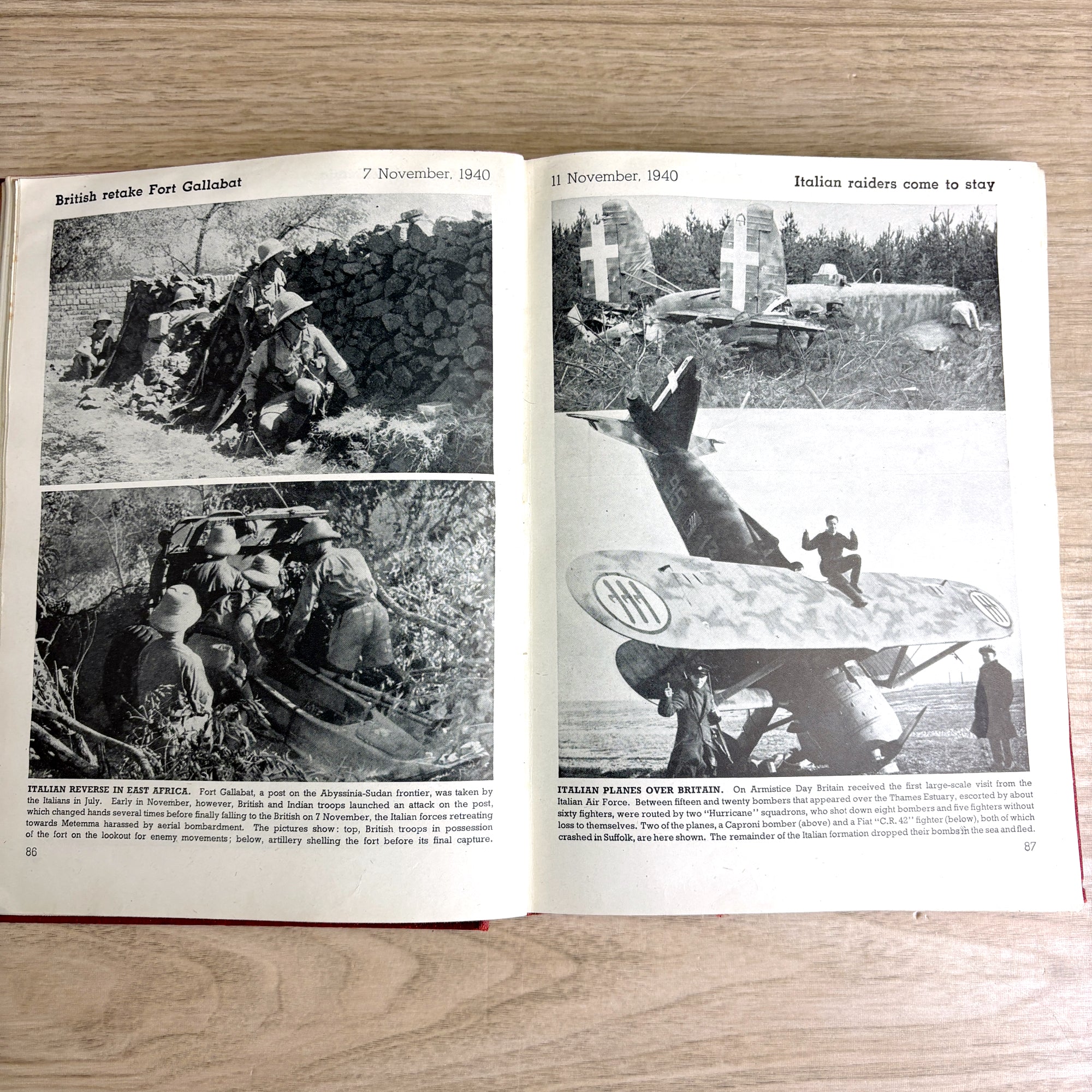 British retake Fort Gallabat

7 November, 1940

ITALIAN REVERSE IN EAST AFRICA. Fort Gallabat, a post on the Abyssinia-Sudan frontier, was taken by the Italians in July. Early in November, however, British and Indian troops launched an attack on the post, which changed hands several times before finally falling to the British on 7 November, the Italian forces retreating towards Metemma harassed by aerial bombardment. The pictures show: top, British troops in possession of the fort on the lookout for enemy movements; below, artillery shelling the fort before its final capture.

86

11 November, 1940

Italian raiders come to stay

ITALIAN PLANES OVER BRITAIN. On Armistice Day Britain received the first large-scale visit from the Italian Air Force. Between fifteen and twenty bombers that appeared over the Thames Estuary, escorted by about sixty fighters, were routed by two "Hurricane" squadrons, who shot down eight bombers and five fighters without loss to themselves. Two of the planes, a Caproni bomber (above) and a Fiat "C.R. 42" fighter (below), both of which crashed in Suffolk, are here shown. The remainder of the Italian formation dropped their bombs in the sea and fled.

87